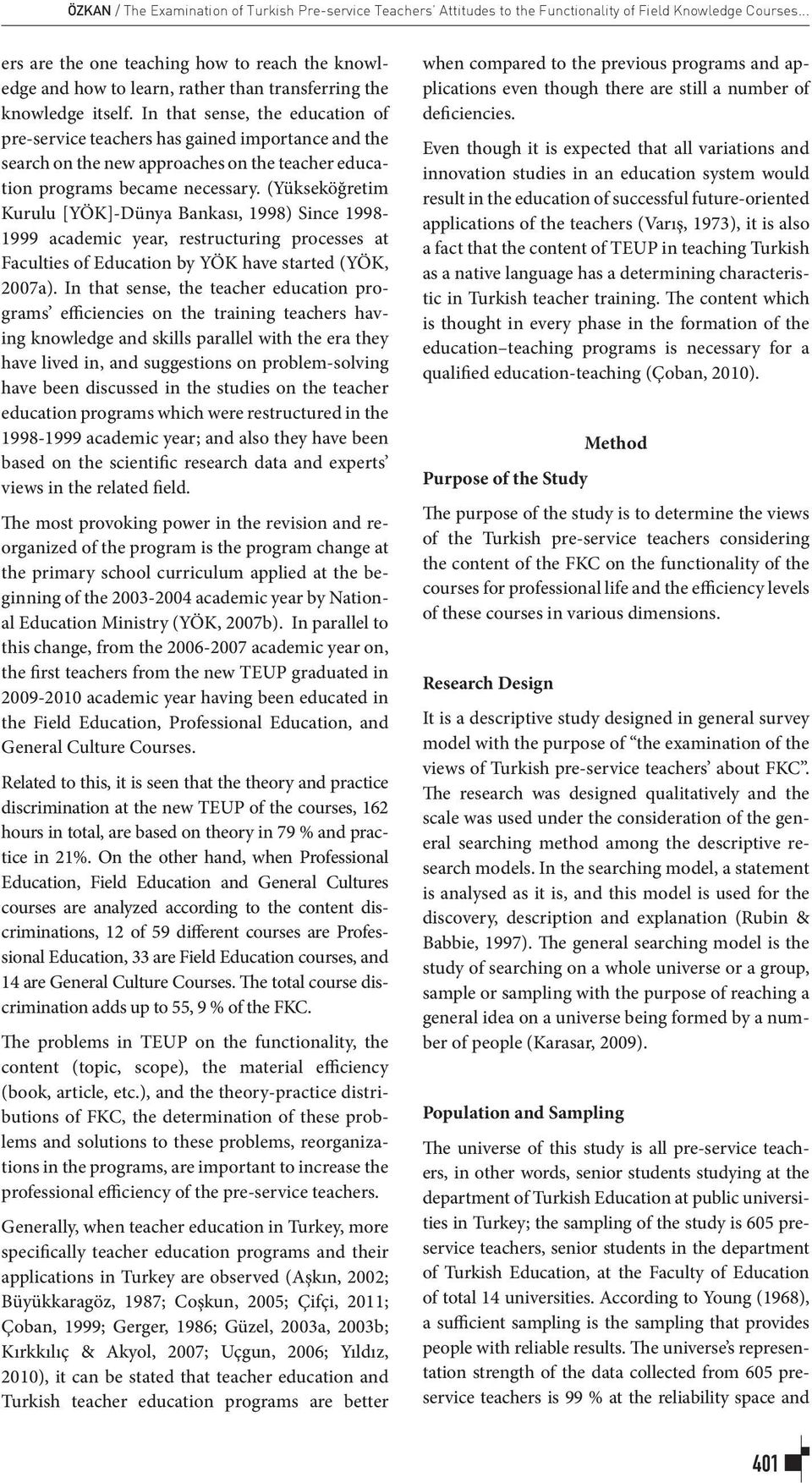 ÖZKAN / The Examination of Turkish Pre-service Teachers' Attitudes to the Functionality of Field Knowledge Courses...

ers are the one teaching how to reach the knowledge and how to learn, rather than transferring the knowledge itself. In that sense, the education of pre-service teachers has gained importance and the search on the new approaches on the teacher education programs became necessary. (Yükseköğretim Kurulu [YÖK]-Dünya Bankası, 1998) Since 1998-1999 academic year, restructuring processes at Faculties of Education by YÖK have started (YÖK, 2007a). In that sense, the teacher education programs' efficiencies on the training teachers having knowledge and skills parallel with the era they have lived in, and suggestions on problem-solving have been discussed in the studies on the teacher education programs which were restructured in the 1998-1999 academic year; and also they have been based on the scientific research data and experts' views in the related field.

The most provoking power in the revision and reorganized of the program is the program change at the primary school curriculum applied at the beginning of the 2003-2004 academic year by National Education Ministry (YÖK, 2007b). In parallel to this change, from the 2006-2007 academic year on, the first teachers from the new TEUP graduated in 2009-2010 academic year having been educated in the Field Education, Professional Education, and General Culture Courses.

Related to this, it is seen that the theory and practice discrimination at the new TEUP of the courses, 162 hours in total, are based on theory in 79 % and practice in 21%. On the other hand, when Professional Education, Field Education and General Cultures courses are analyzed according to the content discriminations, 12 of 59 different courses are Professional Education, 33 are Field Education courses, and 14 are General Culture Courses. The total course discrimination adds up to 55, 9 % of the FKC.

The problems in TEUP on the functionality, the content (topic, scope), the material efficiency (book, article, etc.), and the theory-practice distributions of FKC, the determination of these problems and solutions to these problems, reorganizations in the programs, are important to increase the professional efficiency of the pre-service teachers.

Generally, when teacher education in Turkey, more specifically teacher education programs and their applications in Turkey are observed (Aşkın, 2002; Büyükkaragöz, 1987; Coşkun, 2005; Çifçi, 2011; Çoban, 1999; Gerger, 1986; Güzel, 2003a, 2003b; Kırkkılıç & Akyol, 2007; Uçgun, 2006; Yıldız, 2010), it can be stated that teacher education and Turkish teacher education programs are better when compared to the previous programs and applications even though there are still a number of deficiencies.

Even though it is expected that all variations and innovation studies in an education system would result in the education of successful future-oriented applications of the teachers (Varış, 1973), it is also a fact that the content of TEUP in teaching Turkish as a native language has a determining characteristic in Turkish teacher training. The content which is thought in every phase in the formation of the education–teaching programs is necessary for a qualified education-teaching (Çoban, 2010).

Method

Purpose of the Study

The purpose of the study is to determine the views of the Turkish pre-service teachers considering the content of the FKC on the functionality of the courses for professional life and the efficiency levels of these courses in various dimensions.

Research Design

It is a descriptive study designed in general survey model with the purpose of "the examination of the views of Turkish pre-service teachers' about FKC". The research was designed qualitatively and the scale was used under the consideration of the general searching method among the descriptive research models. In the searching model, a statement is analysed as it is, and this model is used for the discovery, description and explanation (Rubin & Babbie, 1997). The general searching model is the study of searching on a whole universe or a group, sample or sampling with the purpose of reaching a general idea on a universe being formed by a number of people (Karasar, 2009).

Population and Sampling

The universe of this study is all pre-service teachers, in other words, senior students studying at the department of Turkish Education at public universities in Turkey; the sampling of the study is 605 pre-service teachers, senior students in the department of Turkish Education, at the Faculty of Education of total 14 universities. According to Young (1968), a sufficient sampling is the sampling that provides people with reliable results. The universe's representation strength of the data collected from 605 pre-service teachers is 99 % at the reliability space and

401